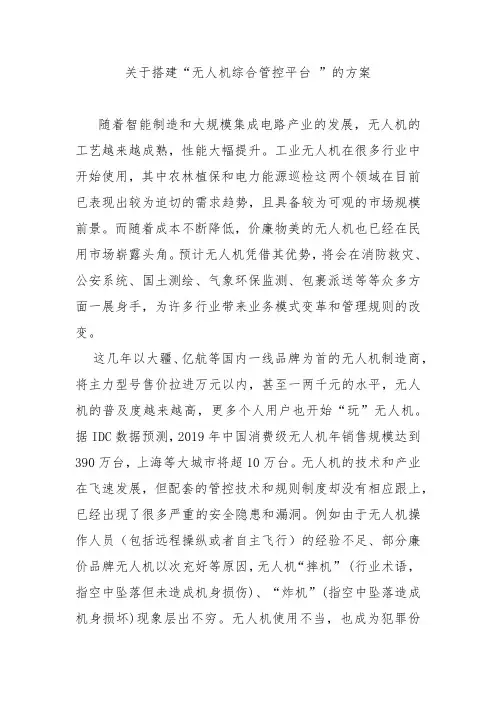 关于搭建“无人机综合管控平台 ”的方案

随着智能制造和大规模集成电路产业的发展，无人机的工艺越来越成熟，性能大幅提升。工业无人机在很多行业中开始使用，其中农林植保和电力能源巡检这两个领域在目前已表现出较为迫切的需求趋势，且具备较为可观的市场规模前景。而随着成本不断降低，价廉物美的无人机也已经在民用市场崭露头角。预计无人机凭借其优势，将会在消防救灾、公安系统、国土测绘、气象环保监测、包裹派送等等众多方面一展身手，为许多行业带来业务模式变革和管理规则的改变。

这几年以大疆、亿航等国内一线品牌为首的无人机制造商，将主力型号售价拉进万元以内，甚至一两千元的水平，无人机的普及度越来越高，更多个人用户也开始“玩”无人机。据 IDC 数据预测，2019 年中国消费级无人机年销售规模达到 390 万台，上海等大城市将超 10 万台。无人机的技术和产业在飞速发展，但配套的管控技术和规则制度却没有相应跟上，已经出现了很多严重的安全隐患和漏洞。例如由于无人机操作人员（包括远程操纵或者自主飞行）的经验不足、部分廉价品牌无人机以次充好等原因，无人机“摔机”（行业术语，指空中坠落但未造成机身损伤）、“炸机”（指空中坠落造成机身损坏）现象层出不穷。无人机使用不当，也成为犯罪份